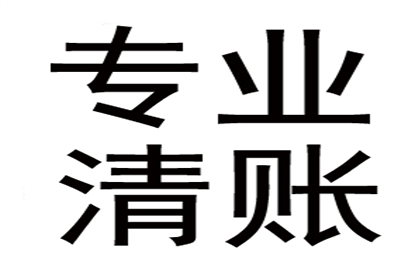 专业
清账